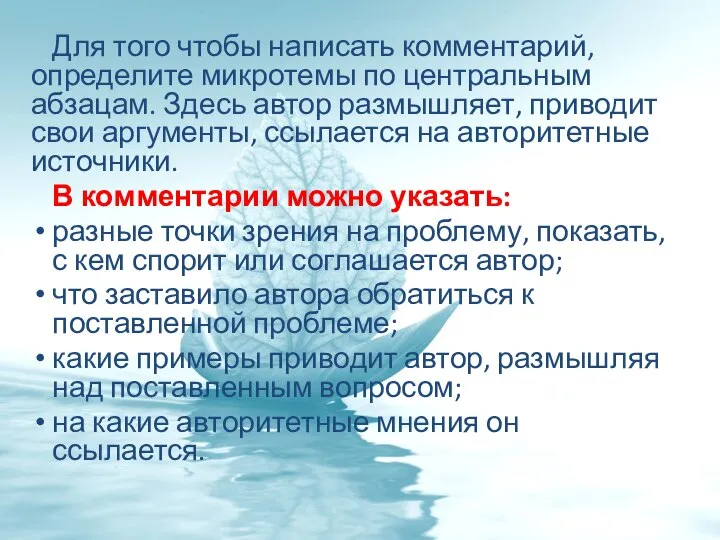 Для того чтобы написать комментарий, определите микротемы по центральным абзацам. Здесь автор размышляет, приводит свои аргументы, ссылается на авторитетные источники.

В комментарии можно указать:

• разные точки зрения на проблему, показать, с кем спорит или соглашается автор;
• что заставило автора обратиться к поставленной проблеме;
• какие примеры приводит автор, размышляя над поставленным вопросом;
• на какие авторитетные мнения он ссылается.